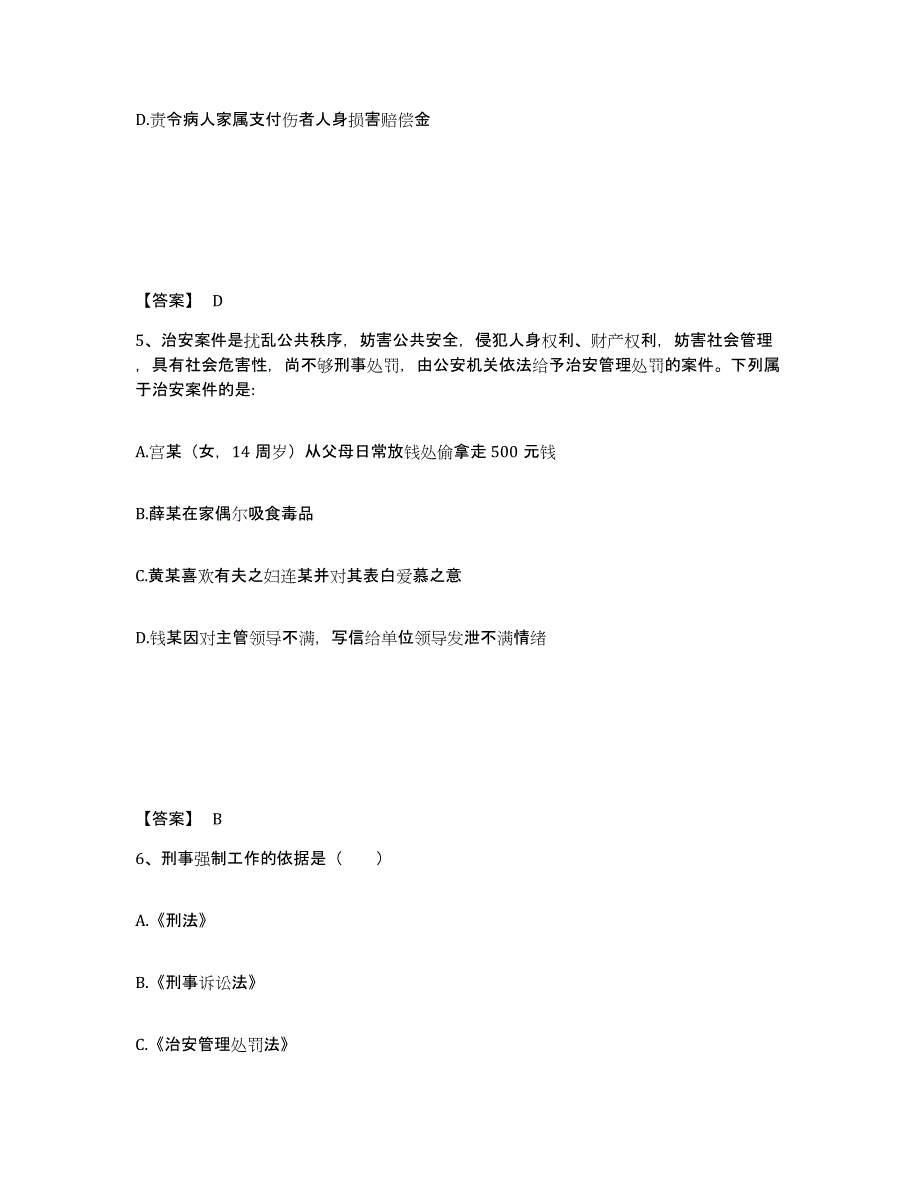 D.责令病人家属支付伤者人身损害赔偿金

【答案】 D

5、治安案件是扰乱公共秩序，妨害公共安全，侵犯人身权利、财产权利，妨害社会管理，具有社会危害性，尚不够刑事处罚，由公安机关依法给予治安管理处罚的案件。下列属于治安案件的是:

A.宫某（女，14 周岁）从父母日常放钱处偷拿走 500 元钱

B.薛某在家偶尔吸食毒品

C.黄某喜欢有夫之妇连某并对其表白爱慕之意

D.钱某因对主管领导不满，写信给单位领导发泄不满情绪

【答案】 B

6、刑事强制工作的依据是（　　）

A.《刑法》

B.《刑事诉讼法》

C.《治安管理处罚法》